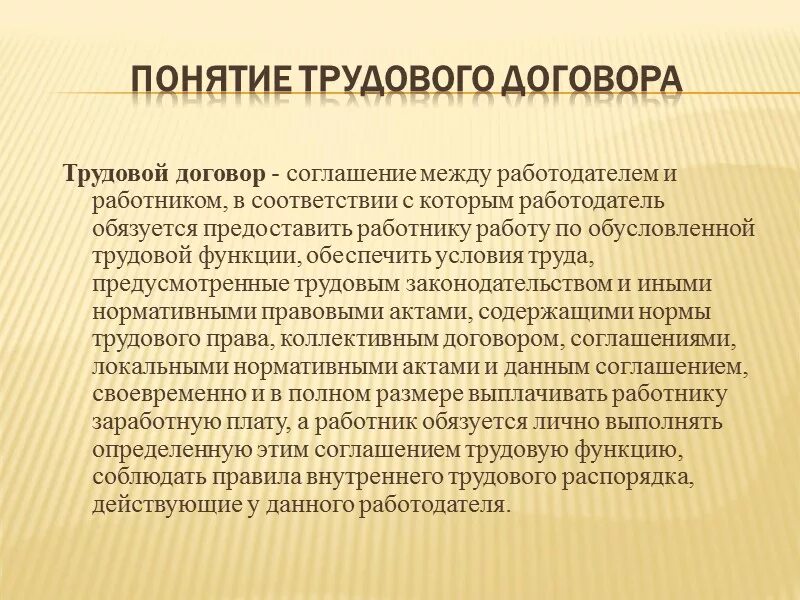 ПОНЯТИЕ ТРУДОВОГО ДОГОВОРА

Трудовой договор - соглашение между работодателем и работником, в соответствии с которым работодатель обязуется предоставить работнику работу по обусловленной трудовой функции, обеспечить условия труда, предусмотренные трудовым законодательством и иными нормативными правовыми актами, содержащими нормы трудового права, коллективным договором, соглашениями, локальными нормативными актами и данным соглашением, своевременно и в полном размере выплачивать работнику заработную плату, а работник обязуется лично выполнять определенную этим соглашением трудовую функцию, соблюдать правила внутреннего трудового распорядка, действующие у данного работодателя.